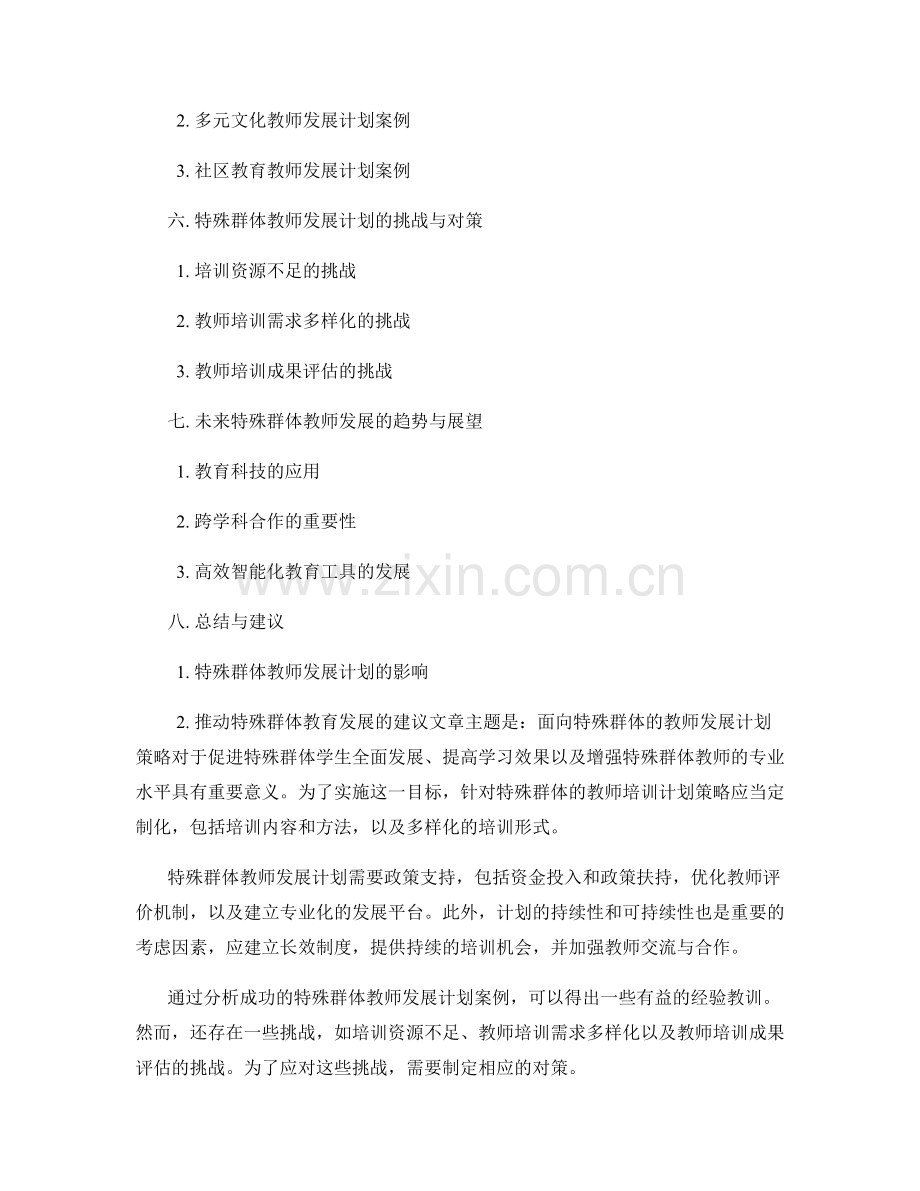 2. 多元文化教师发展计划案例

3. 社区教育教师发展计划案例

六. 特殊群体教师发展计划的挑战与对策

1. 培训资源不足的挑战

2. 教师培训需求多样化的挑战

3. 教师培训成果评估的挑战

七. 未来特殊群体教师发展的趋势与展望

1. 教育科技的应用

2. 跨学科合作的重要性

3. 高效智能化教育工具的发展

www.zixin.com.cn

八. 总结与建议

1. 特殊群体教师发展计划的影响

2. 推动特殊群体教育发展的建议文章主题是：面向特殊群体的教师发展计划策略对于促进特殊群体学生全面发展、提高学习效果以及增强特殊群体教师的专业水平具有重要意义。为了实施这一目标，针对特殊群体的教师培训计划策略应当定制化，包括培训内容和方法，以及多样化的培训形式。

特殊群体教师发展计划需要政策支持，包括资金投入和政策扶持，优化教师评价机制，以及建立专业化的发展平台。此外，计划的持续性和可持续性也是重要的考虑因素，应建立长效制度，提供持续的培训机会，并加强教师交流与合作。

通过分析成功的特殊群体教师发展计划案例，可以得出一些有益的经验教训。然而，还存在一些挑战，如培训资源不足、教师培训需求多样化以及教师培训成果评估的挑战。为了应对这些挑战，需要制定相应的对策。